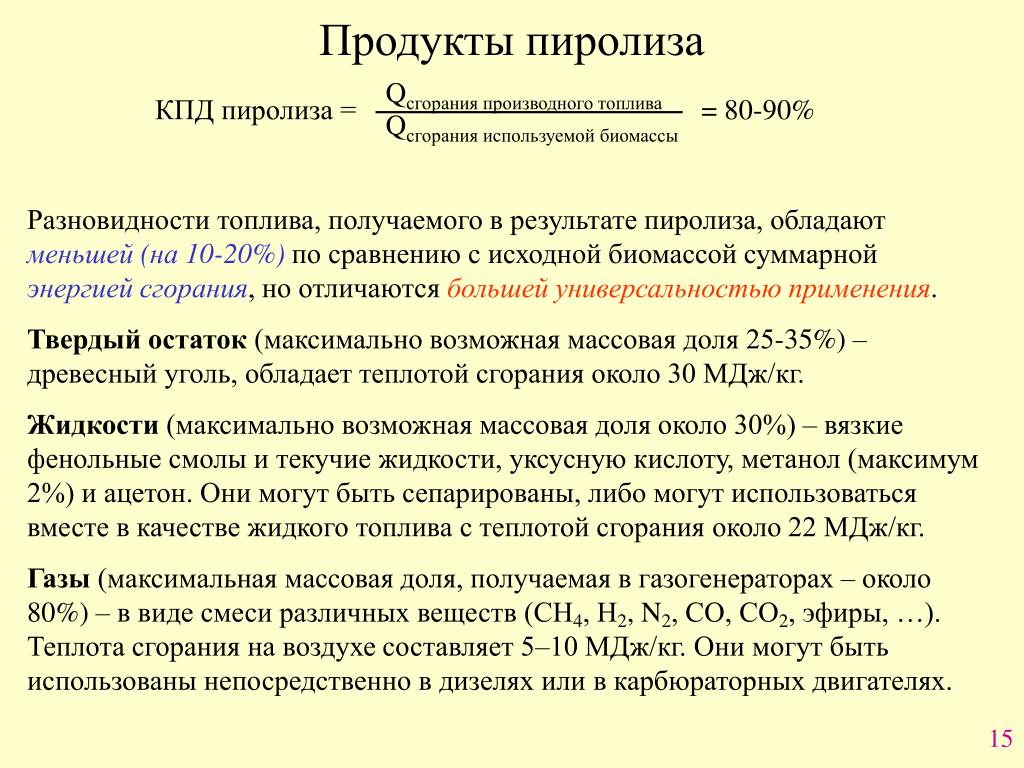 Продукты пиролиза

КПД пиролиза = $\frac{Q_{\text{сгорания производного топлива}}}{Q_{\text{сгорания используемой биомассы}}}$ = 80-90%

Разновидности топлива, получаемого в результате пиролиза, обладают меньшей (на 10-20%) по сравнению с исходной биомассой суммарной энергией сгорания, но отличаются большей универсальностью применения.

Твердый остаток (максимально возможная массовая доля 25-35%) – древесный уголь, обладает теплотой сгорания около 30 МДж/кг.

Жидкости (максимально возможная массовая доля около 30%) – вязкие фенольные смолы и текучие жидкости, уксусную кислоту, метанол (максимум 2%) и ацетон. Они могут быть сепарированы, либо могут использоваться вместе в качестве жидкого топлива с теплотой сгорания около 22 МДж/кг.

Газы (максимальная массовая доля, получаемая в газогенераторах – около 80%) – в виде смеси различных веществ ($CH_4$, $H_2$, $N_2$, $CO$, $CO_2$, эфиры, …). Теплота сгорания на воздухе составляет 5–10 МДж/кг. Они могут быть использованы непосредственно в дизелях или в карбюраторных двигателях.

15